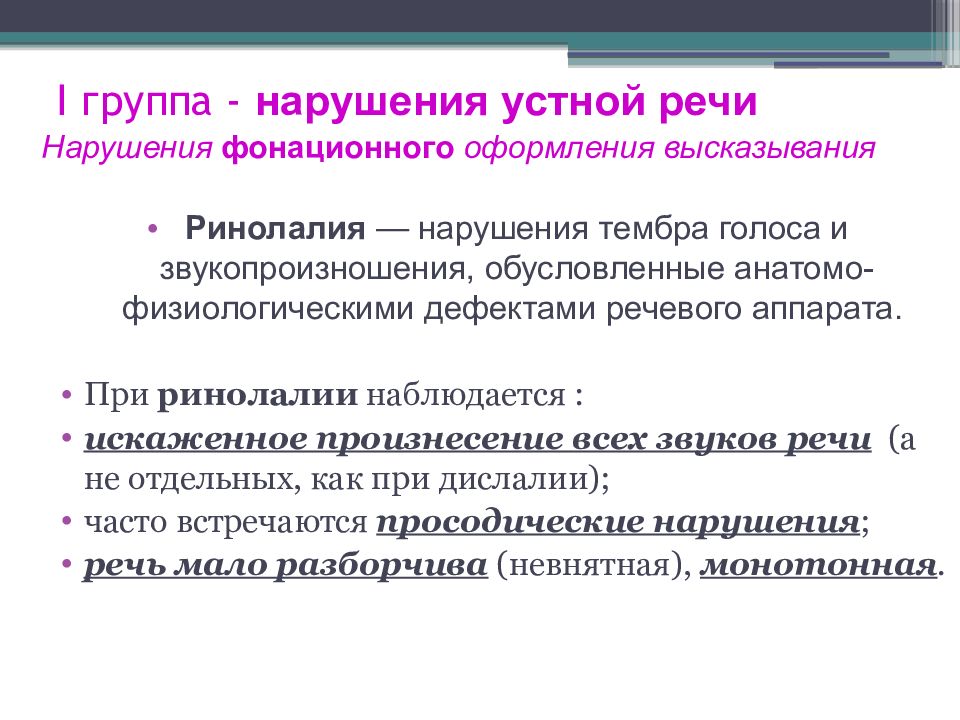 I группа - нарушения устной речи
Нарушения фонационного оформления высказывания

• Ринолалия — нарушения тембра голоса и звукопроизношения, обусловленные анатомо-физиологическими дефектами речевого аппарата.

• При ринолалии наблюдается :
• искаженное произнесение всех звуков речи (а не отдельных, как при дислалии);
• часто встречаются просодические нарушения;
• речь мало разборчива (невнятная), монотонная.